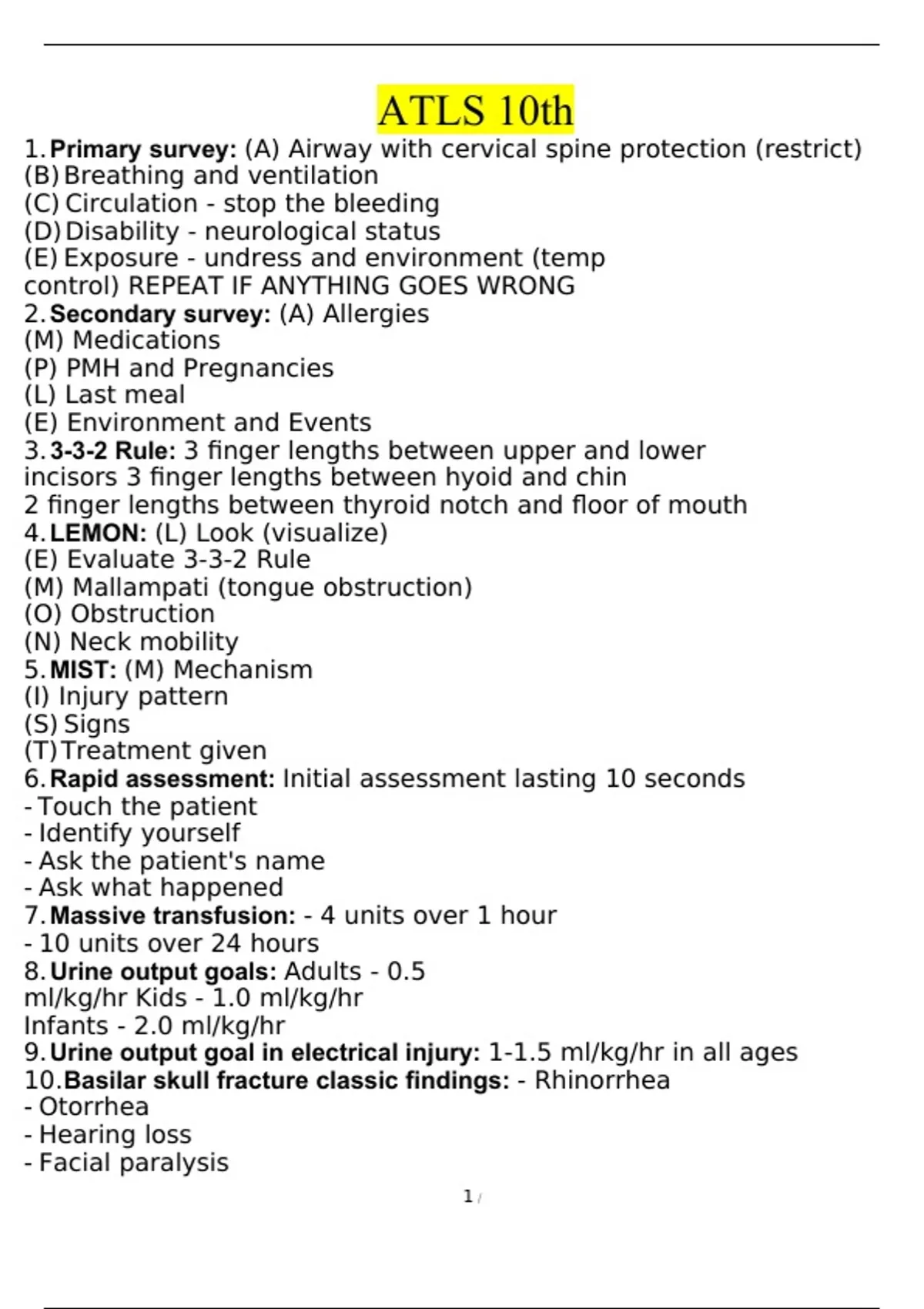 ATLS 10th

1. Primary survey: (A) Airway with cervical spine protection (restrict)
(B) Breathing and ventilation
(C) Circulation - stop the bleeding
(D) Disability - neurological status
(E) Exposure - undress and environment (temp control) REPEAT IF ANYTHING GOES WRONG
2. Secondary survey: (A) Allergies
(M) Medications
(P) PMH and Pregnancies
(L) Last meal
(E) Environment and Events
3. 3-3-2 Rule: 3 finger lengths between upper and lower incisors 3 finger lengths between hyoid and chin
2 finger lengths between thyroid notch and floor of mouth
4. LEMON: (L) Look (visualize)
(E) Evaluate 3-3-2 Rule
(M) Mallampati (tongue obstruction)
(O) Obstruction
(N) Neck mobility
5. MIST: (M) Mechanism
(I) Injury pattern
(S) Signs
(T) Treatment given
6. Rapid assessment: Initial assessment lasting 10 seconds
- Touch the patient
- Identify yourself
- Ask the patient's name
- Ask what happened
7. Massive transfusion: - 4 units over 1 hour
- 10 units over 24 hours
8. Urine output goals: Adults - 0.5 ml/kg/hr Kids - 1.0 ml/kg/hr
Infants - 2.0 ml/kg/hr
9. Urine output goal in electrical injury: 1-1.5 ml/kg/hr in all ages
10. Basilar skull fracture classic findings: - Rhinorrhea
- Otorrhea
- Hearing loss
- Facial paralysis

1 /